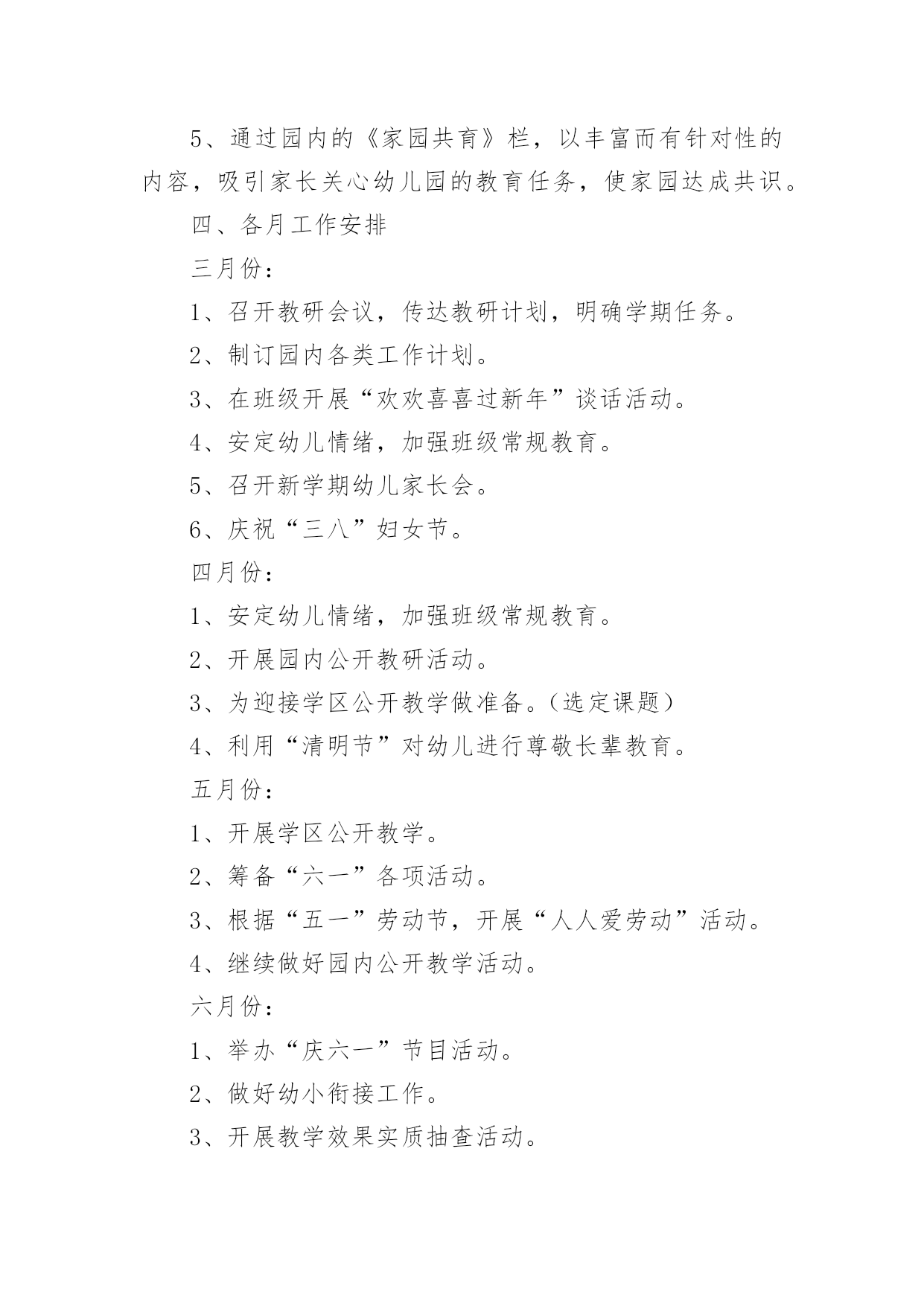 5、通过园内的《家园共育》栏，以丰富而有针对性的内容，吸引家长关心幼儿园的教育任务，使家园达成共识。

四、各月工作安排

三月份：

1、召开教研会议，传达教研计划，明确学期任务。

2、制订园内各类工作计划。

3、在班级开展“欢欢喜喜过新年”谈话活动。

4、安定幼儿情绪，加强班级常规教育。

5、召开新学期幼儿家长会。

6、庆祝“三八”妇女节。

四月份：

1、安定幼儿情绪，加强班级常规教育。

2、开展园内公开教研活动。

3、为迎接学区公开教学做准备。（选定课题）

4、利用“清明节”对幼儿进行尊敬长辈教育。

五月份：

1、开展学区公开教学。

2、筹备“六一”各项活动。

3、根据“五一”劳动节，开展“人人爱劳动”活动。

4、继续做好园内公开教学活动。

六月份：

1、举办“庆六一”节目活动。

2、做好幼小衔接工作。

3、开展教学效果实质抽查活动。